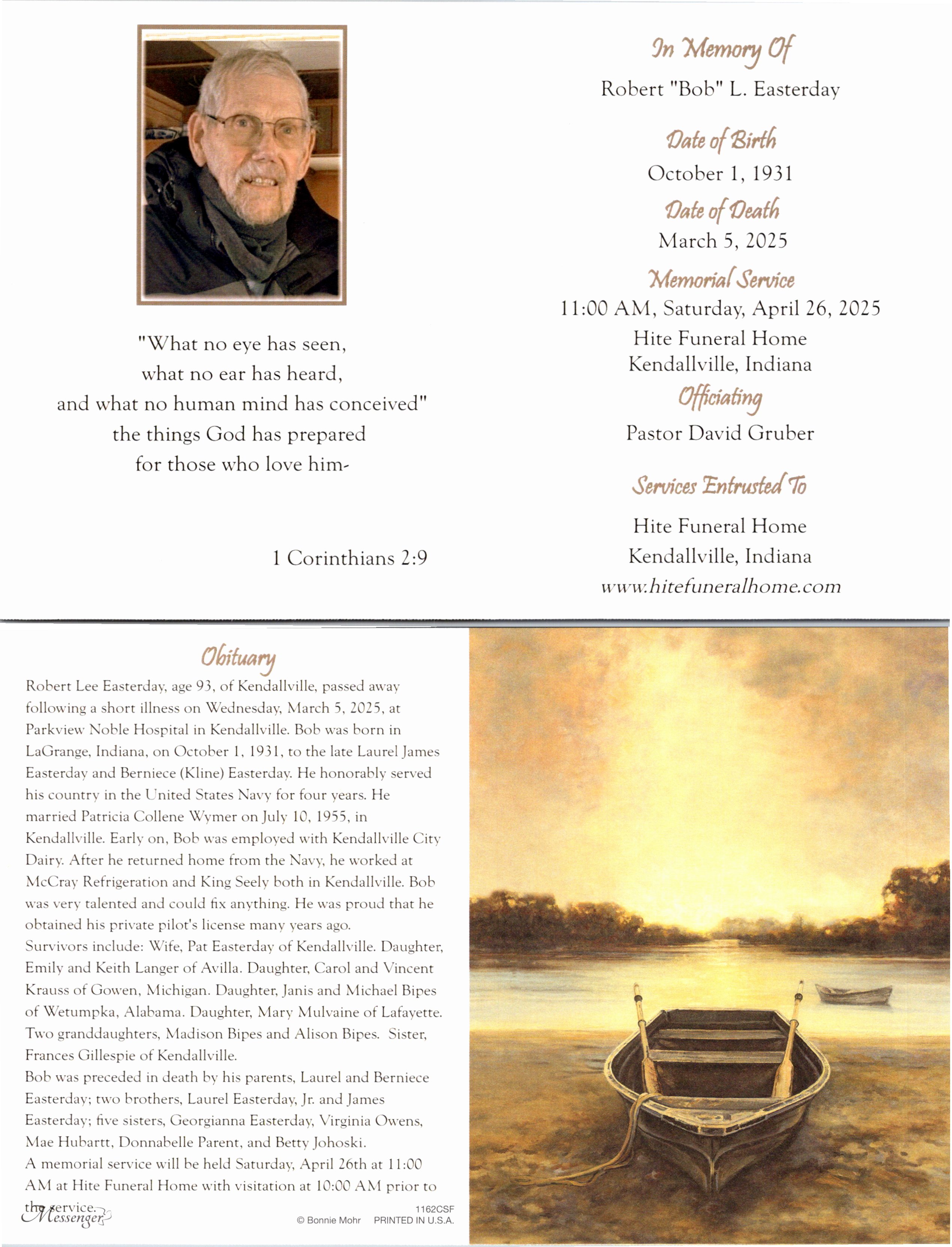 "What no eye has seen,
what no ear has heard,
and what no human mind has conceived"
the things God has prepared
for those who love him-

1 Corinthians 2:9

In Memory Of
Robert "Bob" L. Easterday

Date of Birth
October 1, 1931

Date of Death
March 5, 2025

Memorial Service
11:00 AM, Saturday, April 26, 2025
Hite Funeral Home
Kendallville, Indiana

Officiating
Pastor David Gruber

Services Entrusted To
Hite Funeral Home
Kendallville, Indiana
www.hitefuneralhome.com

Obituary
Robert Lee Easterday, age 93, of Kendallville, passed away following a short illness on Wednesday, March 5, 2025, at Parkview Noble Hospital in Kendallville. Bob was born in LaGrange, Indiana, on October 1, 1931, to the late Laurel James Easterday and Berniece (Kline) Easterday. He honorably served his country in the United States Navy for four years. He married Patricia Collene Wymer on July 10, 1955, in Kendallville. Early on, Bob was employed with Kendallville City Dairy. After he returned home from the Navy, he worked at McCray Refrigeration and King Seely both in Kendallville. Bob was very talented and could fix anything. He was proud that he obtained his private pilot's license many years ago.
Survivors include: Wife, Pat Easterday of Kendallville. Daughter, Emily and Keith Langer of Avilla. Daughter, Carol and Vincent Krauss of Gowen, Michigan. Daughter, Janis and Michael Bipes of Wetumpka, Alabama. Daughter, Mary Mulvaine of Lafayette. Two granddaughters, Madison Bipes and Alison Bipes. Sister, Frances Gillespie of Kendallville.
Bob was preceded in death by his parents, Laurel and Berniece Easterday; two brothers, Laurel Easterday, Jr. and James Easterday; five sisters, Georgianna Easterday, Virginia Owens, Mae Hubartt, Donnabelle Parent, and Betty Johoski.
A memorial service will be held Saturday, April 26th at 11:00 AM at Hite Funeral Home with visitation at 10:00 AM prior to the service.

Messenger
1162CSF
© Bonnie Mohr PRINTED IN U.S.A.